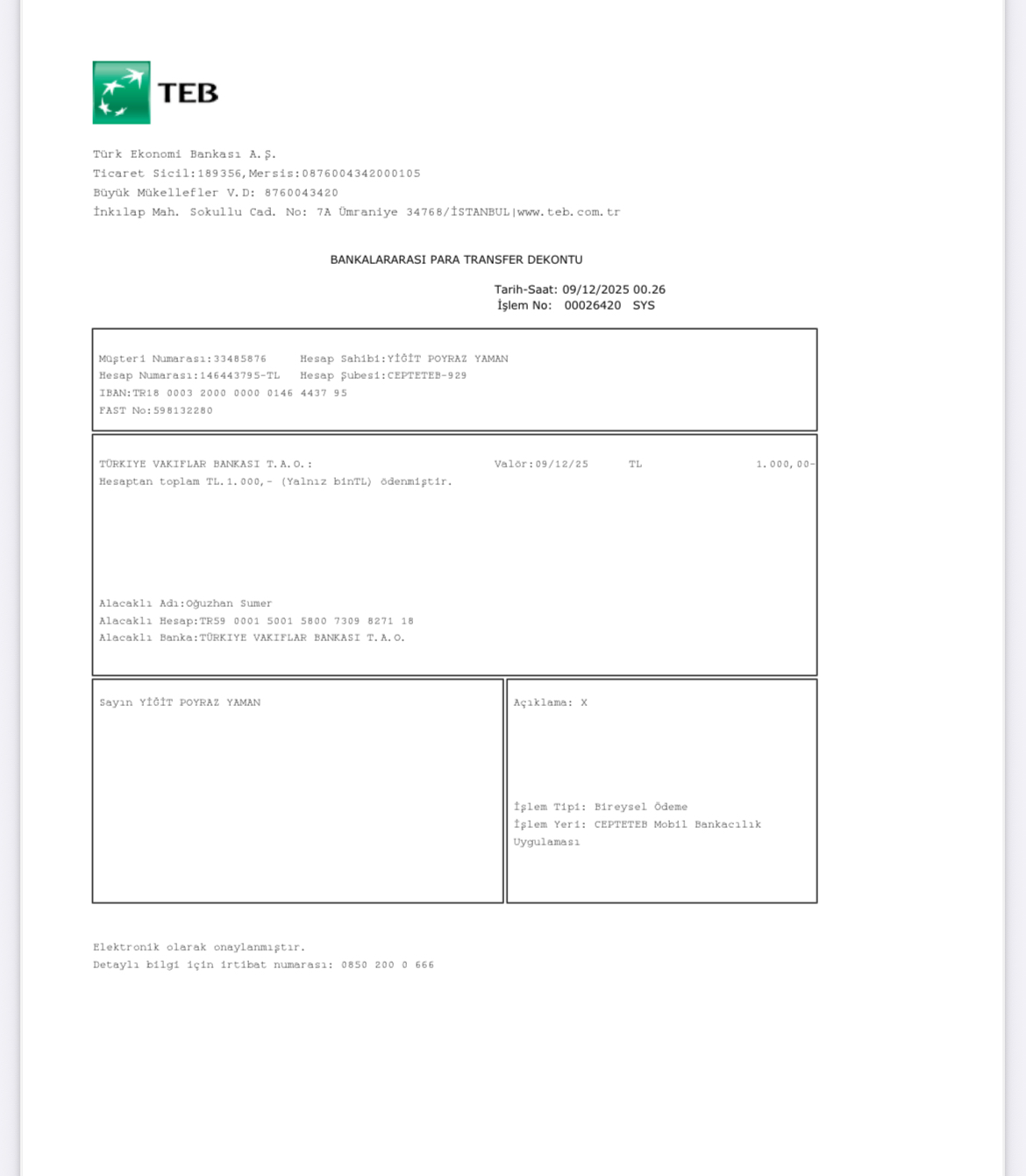 TEB

Türk Ekonomi Bankası A.Ş.
Ticaret Sicil:189356,Mersis:0876004342000105
Büyük Mükellefler V.D: 8760043420
İnkılap Mah. Sokullu Cad. No: 7A Ümraniye 34768/İSTANBUL|www.teb.com.tr

BANKALARARASI PARA TRANSFER DEKONTU

Tarih-Saat: 09/12/2025 00.26
İşlem No: 00026420 SYS

Müşteri Numarası:33485876 Hesap Sahibi:YİĞİT POYRAZ YAMAN
Hesap Numarası:146443795-TL Hesap Şubesi:CEPTETEB-929
IBAN:TR18 0003 2000 0000 0146 4437 95
FAST No:598132280

TÜRKIYE VAKIFLAR BANKASI T.A.O.: Valör:09/12/25 TL 1.000,00-
Hesaptan toplam TL.1.000,- (Yalnız binTL) ödenmiştir.

Alacaklı Adı:Oğuzhan Sumer
Alacaklı Hesap:TR59 0001 5001 5800 7309 8271 18
Alacaklı Banka:TÜRKIYE VAKIFLAR BANKASI T.A.O.

Sayın YİĞİT POYRAZ YAMAN

Açıklama: X

İşlem Tipi: Bireysel Ödeme
İşlem Yeri: CEPTETEB Mobil Bankacılık Uygulaması

Elektronik olarak onaylanmıştır.
Detaylı bilgi için irtibat numarası: 0850 200 0 666